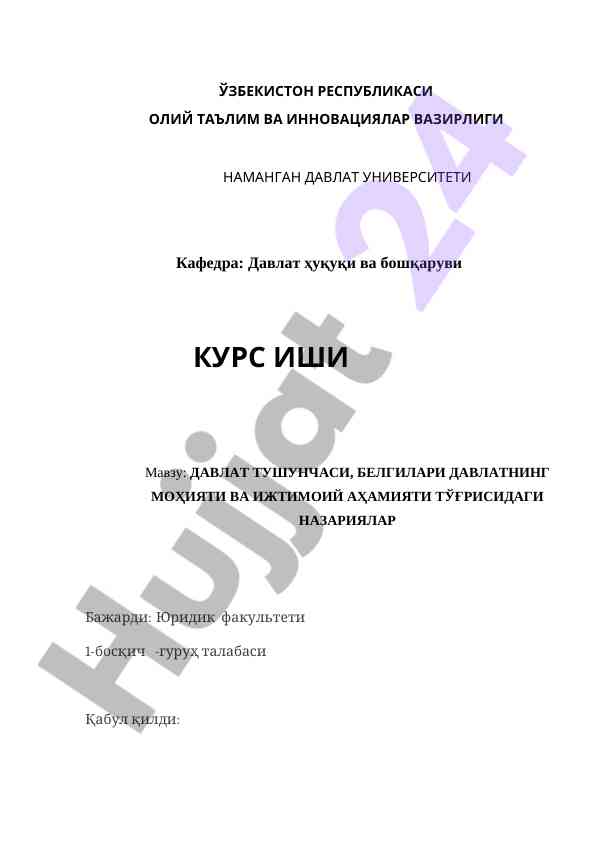 ЎЗБЕКИСТОН РЕСПУБЛИКАСИ
ОЛИЙ ТАЪЛИМ ВА ИННОВАЦИЯЛАР ВАЗИРЛИГИ

НАМАНГАН ДАВЛАТ УНИВЕРСИТЕТИ

Кафедра: Давлат ҳуқуқи ва бошқаруви

КУРС ИШИ

Мавзу: ДАВЛАТ ТУШУНЧАСИ, БЕЛГИЛАРИ ДАВЛАТНИНГ МОҲИЯТИ ВА ИЖТИМОИЙ АҲАМИЯТИ ТЎҒРИСИДАГИ НАЗАРИЯЛАР

Бажарди: Юридик факультети

1-босқич -гуруҳ талабаси

Қабул қилди:

Hujjat 24